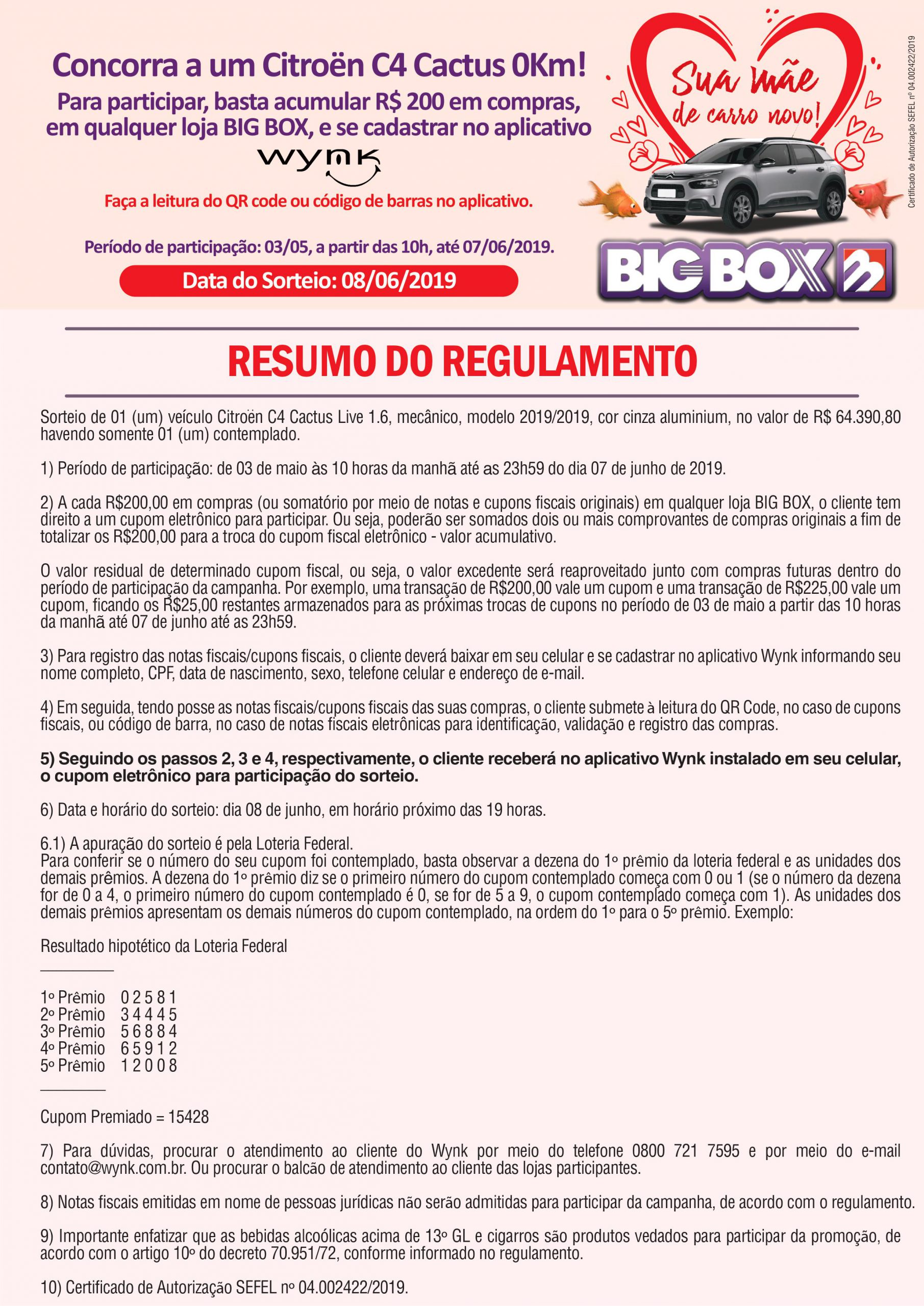 Concorra a um Citroën C4 Cactus 0Km!
Para participar, basta acumular R$ 200 em compras, em qualquer loja BIG BOX, e se cadastrar no aplicativo

wynk

Faça a leitura do QR code ou código de barras no aplicativo.

Período de participação: 03/05, a partir das 10h, até 07/06/2019.

Data do Sorteio: 08/06/2019

Sua mãe de carro novo!

BIG BOX

Certificado de Autorização SEFEL nº 04.002422/2019

RESUMO DO REGULAMENTO

Sorteio de 01 (um) veículo Citroën C4 Cactus Live 1.6, mecânico, modelo 2019/2019, cor cinza aluminium, no valor de R$ 64.390,80 havendo somente 01 (um) contemplado.

1) Período de participação: de 03 de maio às 10 horas da manhã até as 23h59 do dia 07 de junho de 2019.

2) A cada R$200,00 em compras (ou somatório por meio de notas e cupons fiscais originais) em qualquer loja BIG BOX, o cliente tem direito a um cupom eletrônico para participar. Ou seja, poderão ser somados dois ou mais comprovantes de compras originais a fim de totalizar os R$200,00 para a troca do cupom fiscal eletrônico - valor acumulativo.

O valor residual de determinado cupom fiscal, ou seja, o valor excedente será reaproveitado junto com compras futuras dentro do período de participação da campanha. Por exemplo, uma transação de R$200,00 vale um cupom e uma transação de R$225,00 vale um cupom, ficando os R$25,00 restantes armazenados para as próximas trocas de cupons no período de 03 de maio a partir das 10 horas da manhã até 07 de junho até as 23h59.

3) Para registro das notas fiscais/cupons fiscais, o cliente deverá baixar em seu celular e se cadastrar no aplicativo Wynk informando seu nome completo, CPF, data de nascimento, sexo, telefone celular e endereço de e-mail.

4) Em seguida, tendo posse as notas fiscais/cupons fiscais das suas compras, o cliente submete à leitura do QR Code, no caso de cupons fiscais, ou código de barra, no caso de notas fiscais eletrônicas para identificação, validação e registro das compras.

5) Seguindo os passos 2, 3 e 4, respectivamente, o cliente receberá no aplicativo Wynk instalado em seu celular, o cupom eletrônico para participação do sorteio.

6) Data e horário do sorteio: dia 08 de junho, em horário próximo das 19 horas.

6.1) A apuração do sorteio é pela Loteria Federal.
Para conferir se o número do seu cupom foi contemplado, basta observar a dezena do 1º prêmio da loteria federal e as unidades dos demais prêmios. A dezena do 1º prêmio diz se o primeiro número do cupom contemplado começa com 0 ou 1 (se o número da dezena for de 0 a 4, o primeiro número do cupom contemplado é 0, se for de 5 a 9, o cupom contemplado começa com 1). As unidades dos demais prêmios apresentam os demais números do cupom contemplado, na ordem do 1º para o 5º prêmio. Exemplo:

Resultado hipotético da Loteria Federal

1º Prêmio 0 2 5 8 1
2º Prêmio 3 4 4 4 5
3º Prêmio 5 6 8 8 4
4º Prêmio 6 5 9 1 2
5º Prêmio 1 2 0 0 8

Cupom Premiado = 15428

7) Para dúvidas, procurar o atendimento ao cliente do Wynk por meio do telefone 0800 721 7595 e por meio do e-mail contato@wynk.com.br. Ou procurar o balcão de atendimento ao cliente das lojas participantes.

8) Notas fiscais emitidas em nome de pessoas jurídicas não serão admitidas para participar da campanha, de acordo com o regulamento.

9) Importante enfatizar que as bebidas alcoólicas acima de 13º GL e cigarros são produtos vedados para participar da promoção, de acordo com o artigo 10º do decreto 70.951/72, conforme informado no regulamento.

10) Certificado de Autorização SEFEL nº 04.002422/2019.